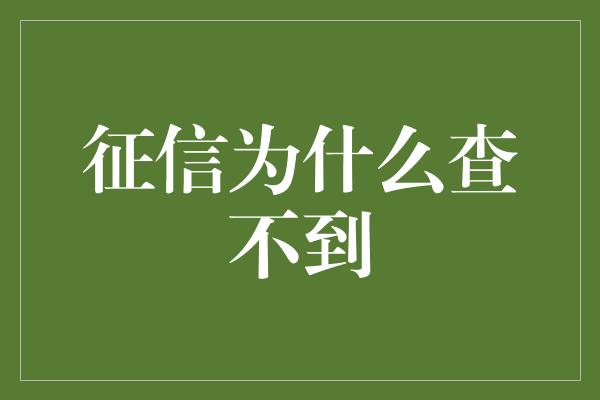 征信为什么查不到